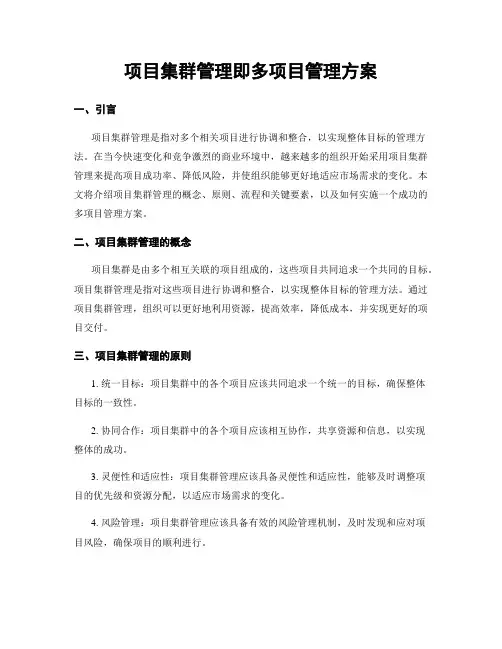 项目集群管理即多项目管理方案

一、引言

项目集群管理是指对多个相关项目进行协调和整合，以实现整体目标的管理方法。在当今快速变化和竞争激烈的商业环境中，越来越多的组织开始采用项目集群管理来提高项目成功率、降低风险，并使组织能够更好地适应市场需求的变化。本文将介绍项目集群管理的概念、原则、流程和关键要素，以及如何实施一个成功的多项目管理方案。

二、项目集群管理的概念

项目集群是由多个相互关联的项目组成的，这些项目共同追求一个共同的目标。项目集群管理是指对这些项目进行协调和整合，以实现整体目标的管理方法。通过项目集群管理，组织可以更好地利用资源，提高效率，降低成本，并实现更好的项目交付。

三、项目集群管理的原则

1. 统一目标：项目集群中的各个项目应该共同追求一个统一的目标，确保整体目标的一致性。

2. 协同合作：项目集群中的各个项目应该相互协作，共享资源和信息，以实现整体的成功。

3. 灵便性和适应性：项目集群管理应该具备灵便性和适应性，能够及时调整项目的优先级和资源分配，以适应市场需求的变化。

4. 风险管理：项目集群管理应该具备有效的风险管理机制，及时发现和应对项目风险，确保项目的顺利进行。